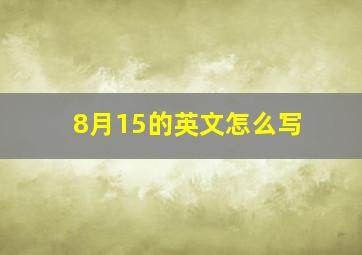 8月15的英文怎么写